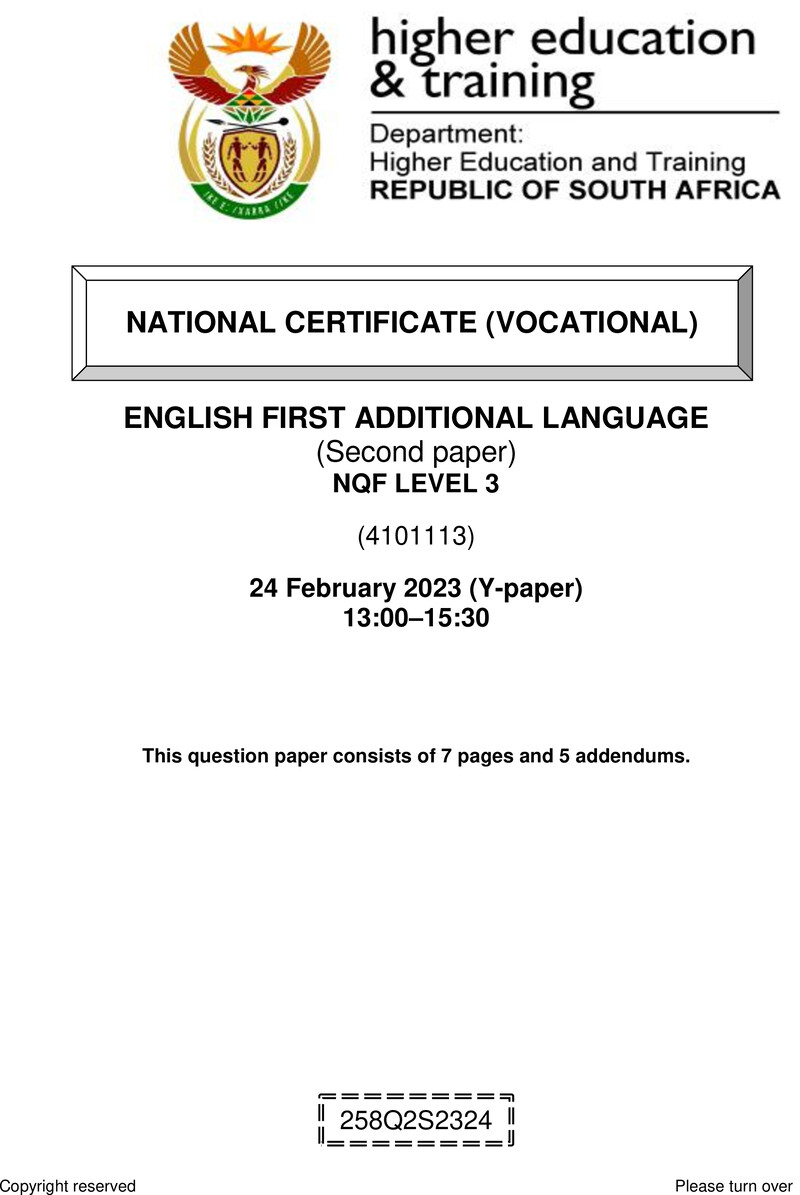 higher education & training

Department:
Higher Education and Training
REPUBLIC OF SOUTH AFRICA

NATIONAL CERTIFICATE (VOCATIONAL)

ENGLISH FIRST ADDITIONAL LANGUAGE
(Second paper)
NQF LEVEL 3

(4101113)

24 February 2023 (Y-paper)
13:00–15:30

This question paper consists of 7 pages and 5 addendums.

258Q2S2324

Copyright reserved

Please turn over